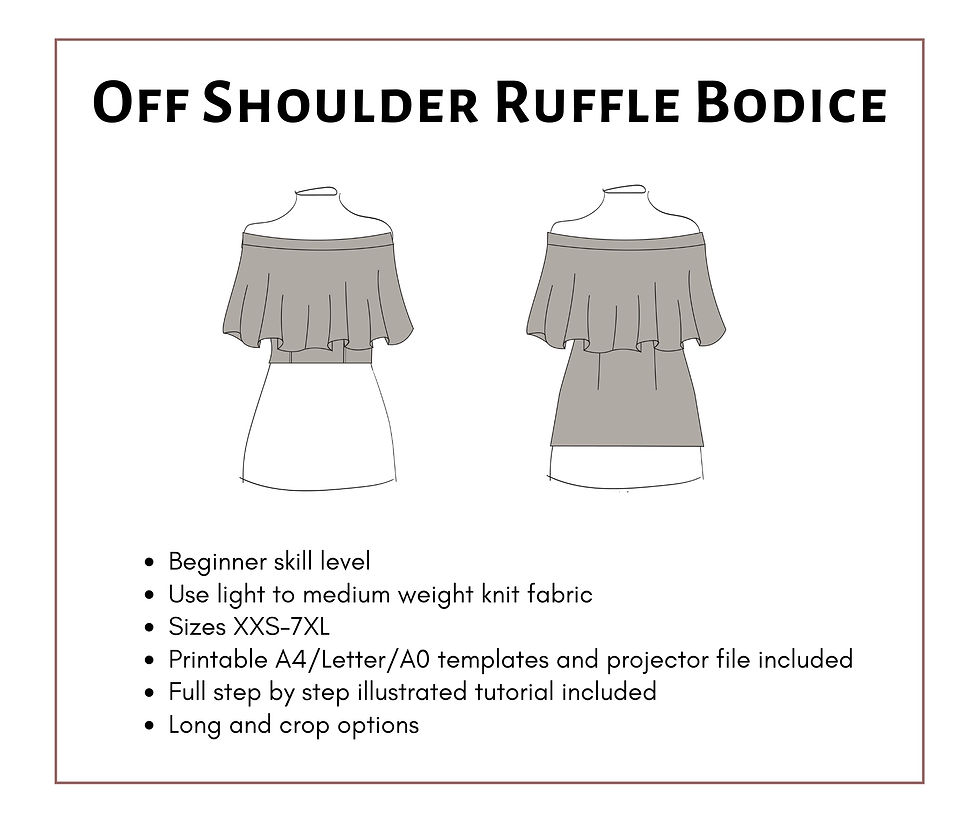 Off Shoulder Ruffle Bodice

• Beginner skill level
• Use light to medium weight knit fabric
• Sizes XXS-7XL
• Printable A4/Letter/A0 templates and projector file included
• Full step by step illustrated tutorial included
• Long and crop options